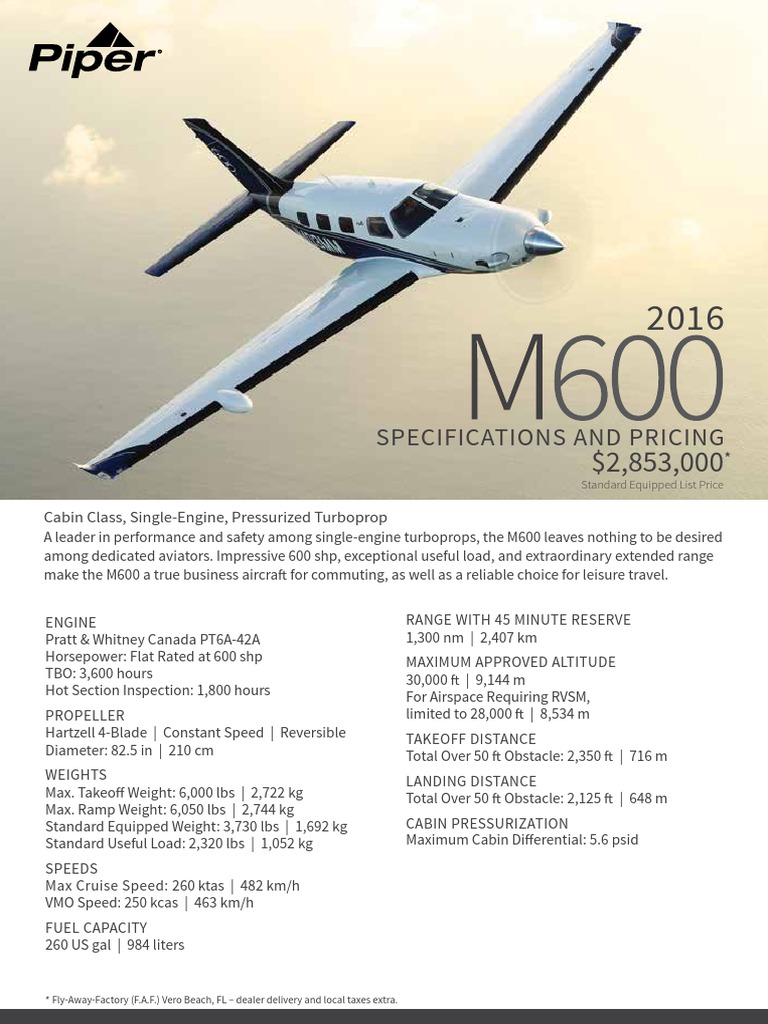 Piper

2016
M600
SPECIFICATIONS AND PRICING
$2,853,000*
Standard Equipped List Price

Cabin Class, Single-Engine, Pressurized Turboprop
A leader in performance and safety among single-engine turboprops, the M600 leaves nothing to be desired among dedicated aviators. Impressive 600 shp, exceptional useful load, and extraordinary extended range make the M600 a true business aircraft for commuting, as well as a reliable choice for leisure travel.

ENGINE
Pratt & Whitney Canada PT6A-42A
Horsepower: Flat Rated at 600 shp
TBO: 3,600 hours
Hot Section Inspection: 1,800 hours

PROPELLER
Hartzell 4-Blade | Constant Speed | Reversible
Diameter: 82.5 in | 210 cm

WEIGHTS
Max. Takeoff Weight: 6,000 lbs | 2,722 kg
Max. Ramp Weight: 6,050 lbs | 2,744 kg
Standard Equipped Weight: 3,730 lbs | 1,692 kg
Standard Useful Load: 2,320 lbs | 1,052 kg

SPEEDS
Max Cruise Speed: 260 ktas | 482 km/h
VMO Speed: 250 kcas | 463 km/h

FUEL CAPACITY
260 US gal | 984 liters

RANGE WITH 45 MINUTE RESERVE
1,300 nm | 2,407 km

MAXIMUM APPROVED ALTITUDE
30,000 ft | 9,144 m
For Airspace Requiring RVSM, limited to 28,000 ft | 8,534 m

TAKEOFF DISTANCE
Total Over 50 ft Obstacle: 2,350 ft | 716 m

LANDING DISTANCE
Total Over 50 ft Obstacle: 2,125 ft | 648 m

CABIN PRESSURIZATION
Maximum Cabin Differential: 5.6 psid

* Fly-Away-Factory (F.A.F.) Vero Beach, FL – dealer delivery and local taxes extra.